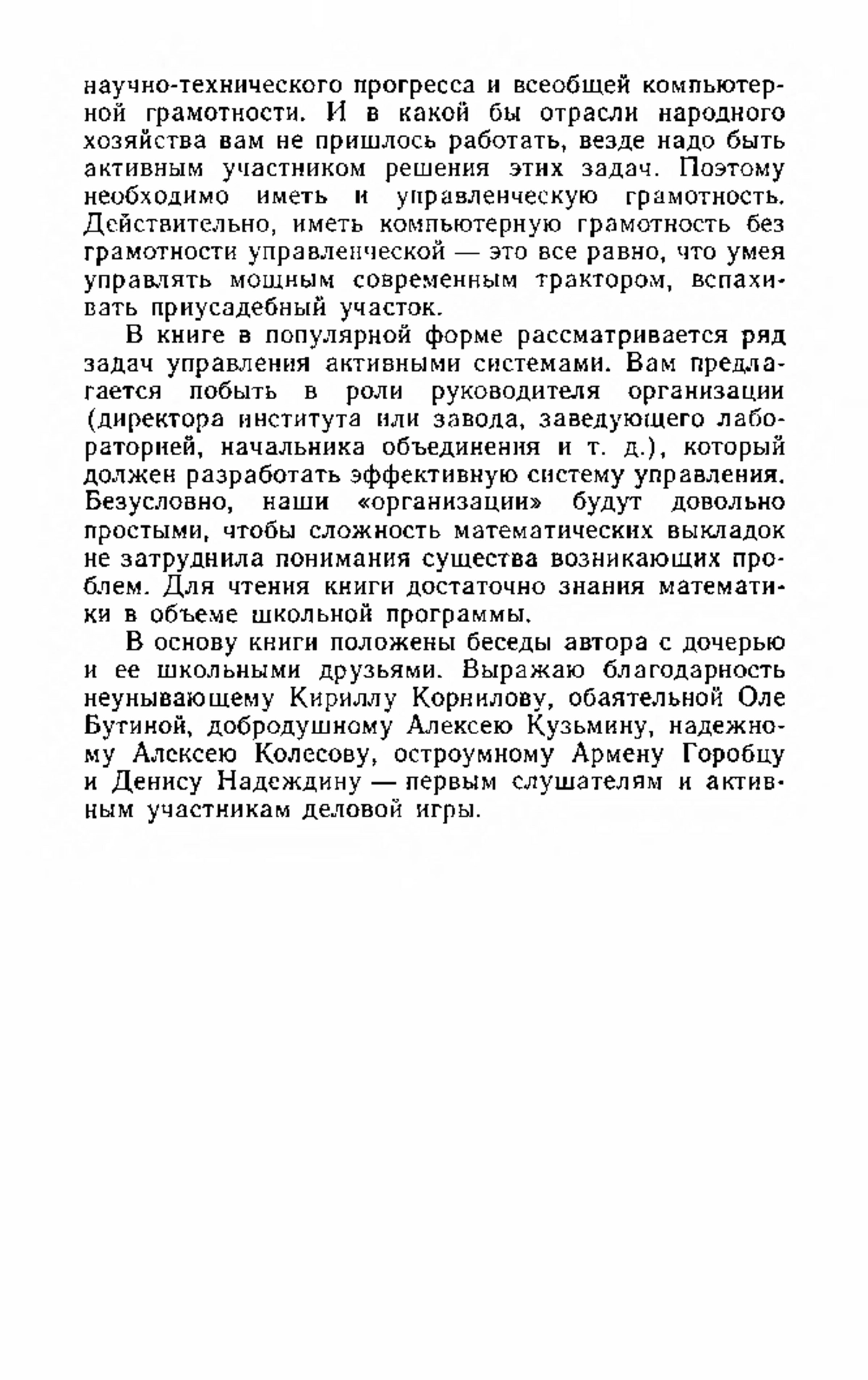 научно-технического прогресса и всеобщей компьютерной грамотности. И в какой бы отрасли народного хозяйства вам не пришлось работать, везде надо быть активным участником решения этих задач. Поэтому необходимо иметь и управленческую грамотность. Действительно, иметь компьютерную грамотность без грамотности управленческой — это все равно, что умея управлять мощным современным трактором, вспахивать приусадебный участок.

В книге в популярной форме рассматривается ряд задач управления активными системами. Вам предлагается побыть в роли руководителя организации (директора института или завода, заведующего лабораторией, начальника объединения и т. д.), который должен разработать эффективную систему управления. Безусловно, наши «организации» будут довольно простыми, чтобы сложность математических выкладок не затруднила понимания существа возникающих проблем. Для чтения книги достаточно знания математики в объеме школьной программы.

В основу книги положены беседы автора с дочерью и ее школьными друзьями. Выражаю благодарность неунывающему Кириллу Корнилову, обаятельной Оле Бутиной, добродушному Алексею Кузьмину, надежному Алексею Колесову, остроумному Армену Горобцу и Денису Надеждину — первым слушателям и активным участникам деловой игры.